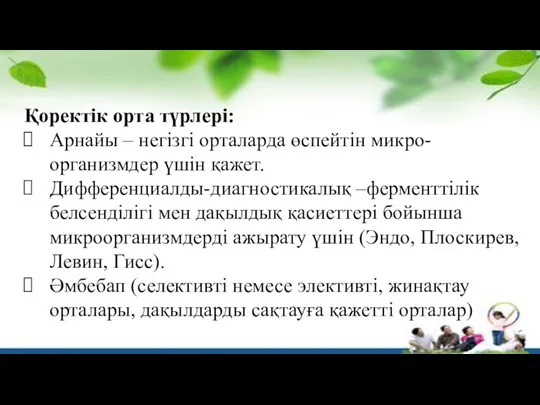 Қоректік орта түрлері:

Арнайы – негізгі орталарда өспейтін микроорганизмдер үшін қажет.

Дифференциалды-диагностикалық –ферменттілік белсенділігі мен дақылдық қасиеттері бойынша микроорганизмдерді ажырату үшін (Эндо, Плоскирев, Левин, Гисс).

Әмбебап (селективті немесе элективті, жинақтау орталары, дақылдарды сақтауға қажетті орталар)